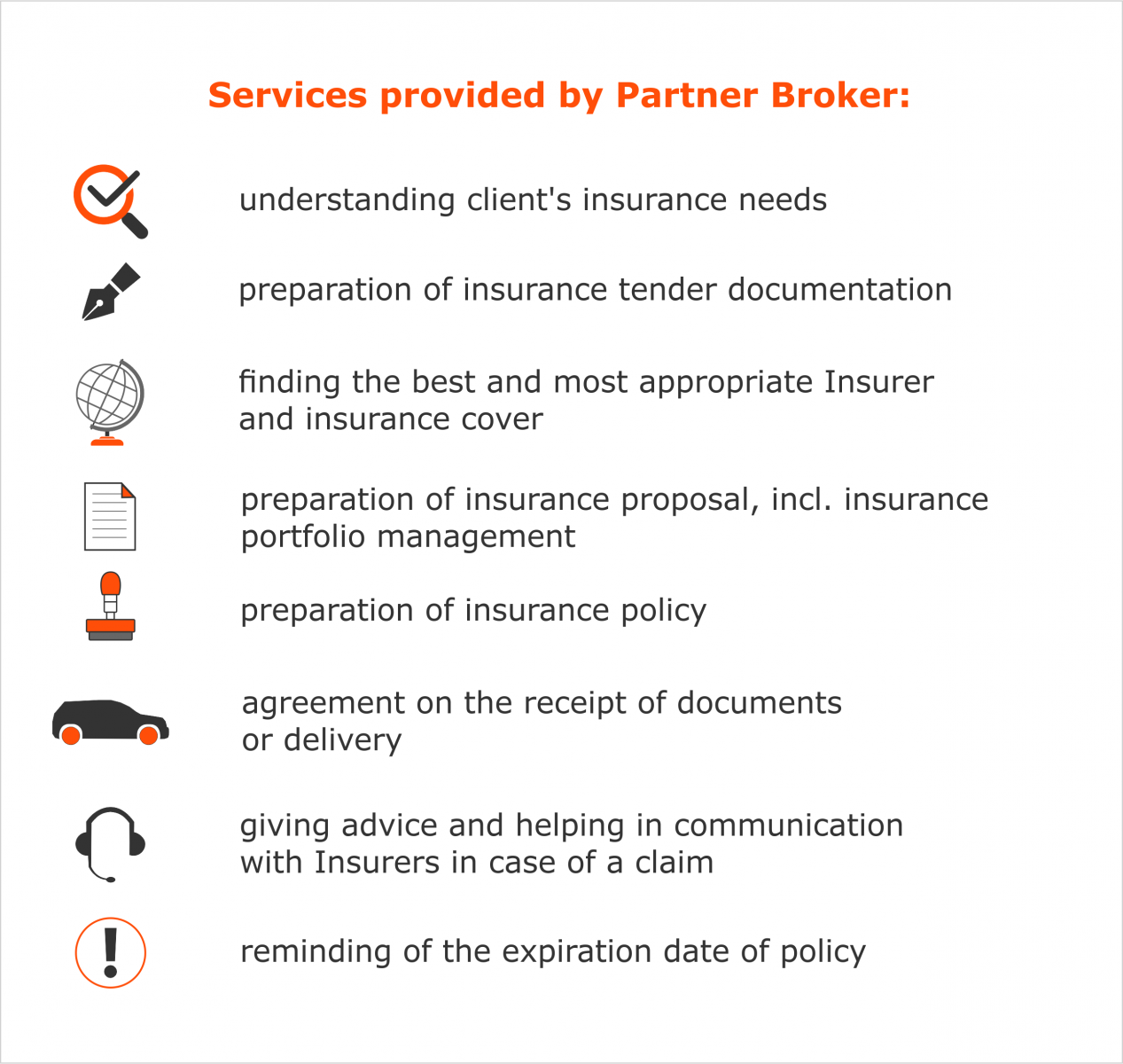 Services provided by Partner Broker:

understanding client's insurance needs

preparation of insurance tender documentation

finding the best and most appropriate Insurer and insurance cover

preparation of insurance proposal, incl. insurance portfolio management

preparation of insurance policy

agreement on the receipt of documents or delivery

giving advice and helping in communication with Insurers in case of a claim

reminding of the expiration date of policy